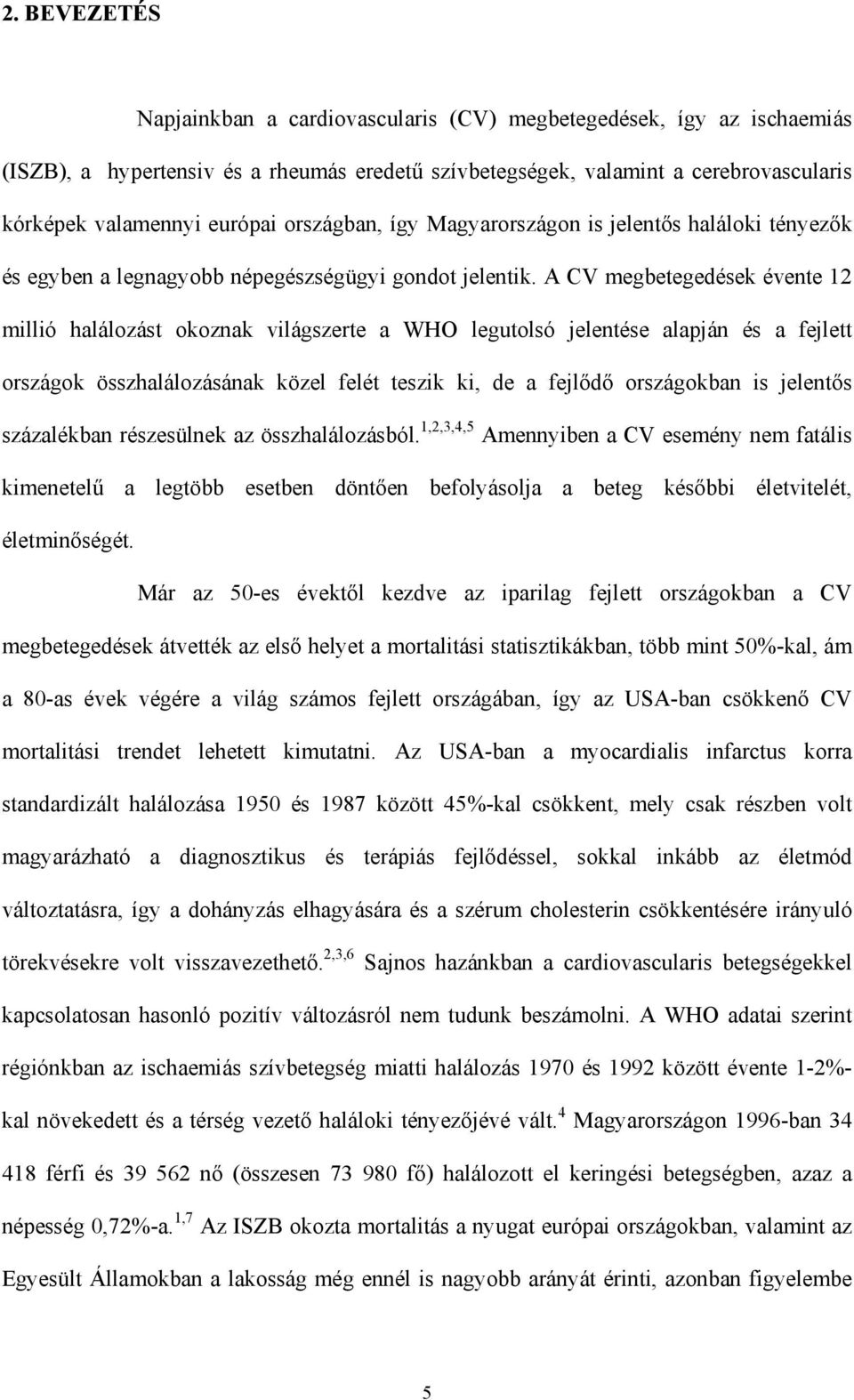 2. BEVEZETÉS

Napjainkban a cardiovascularis (CV) megbetegedések, így az ischaemiás (ISZB), a hypertensiv és a rheumás eredetű szívbetegségek, valamint a cerebrovascularis kórképek valamennyi európai országban, így Magyarországon is jelentős haláloki tényezők és egyben a legnagyobb népegészségügyi gondot jelentik. A CV megbetegedések évente 12 millió halálozást okoznak világszerte a WHO legutolsó jelentése alapján és a fejlett országok összhalálozásának közel felét teszik ki, de a fejlődő országokban is jelentős százalékban részesülnek az összhalálozásból.$^{1,2,3,4,5}$ Amennyiben a CV esemény nem fatális kimenetelű a legtöbb esetben döntően befolyásolja a beteg későbbi életvitelét, életminőségét.

Már az 50-es évektől kezdve az iparilag fejlett országokban a CV megbetegedések átvették az első helyet a mortalitási statisztikákban, több mint 50%-kal, ám a 80-as évek végére a világ számos fejlett országában, így az USA-ban csökkenő CV mortalitási trendet lehetett kimutatni. Az USA-ban a myocardialis infarctus korra standardizált halálozása 1950 és 1987 között 45%-kal csökkent, mely csak részben volt magyarázható a diagnosztikus és terápiás fejlődéssel, sokkal inkább az életmód változtatásra, így a dohányzás elhagyására és a szérum cholesterin csökkentésére irányuló törekvésekre volt visszavezethető.$^{2,3,6}$ Sajnos hazánkban a cardiovascularis betegségekkel kapcsolatosan hasonló pozitív változásról nem tudunk beszámolni. A WHO adatai szerint régiónkban az ischaemiás szívbetegség miatti halálozás 1970 és 1992 között évente 1-2%-kal növekedett és a térség vezető haláloki tényezőjévé vált.$^{4}$ Magyarországon 1996-ban 34 418 férfi és 39 562 nő (összesen 73 980 fő) halálozott el keringési betegségben, azaz a népesség 0,72%-a.$^{1,7}$ Az ISZB okozta mortalitás a nyugat európai országokban, valamint az Egyesült Államokban a lakosság még ennél is nagyobb arányát érinti, azonban figyelembe

5